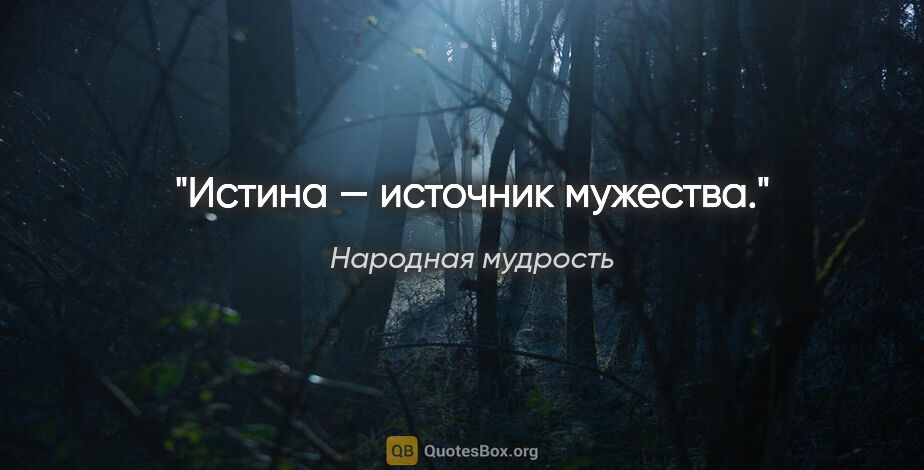 "Истина — источник мужества."

Народная мудрость

QB QuotesBox.org